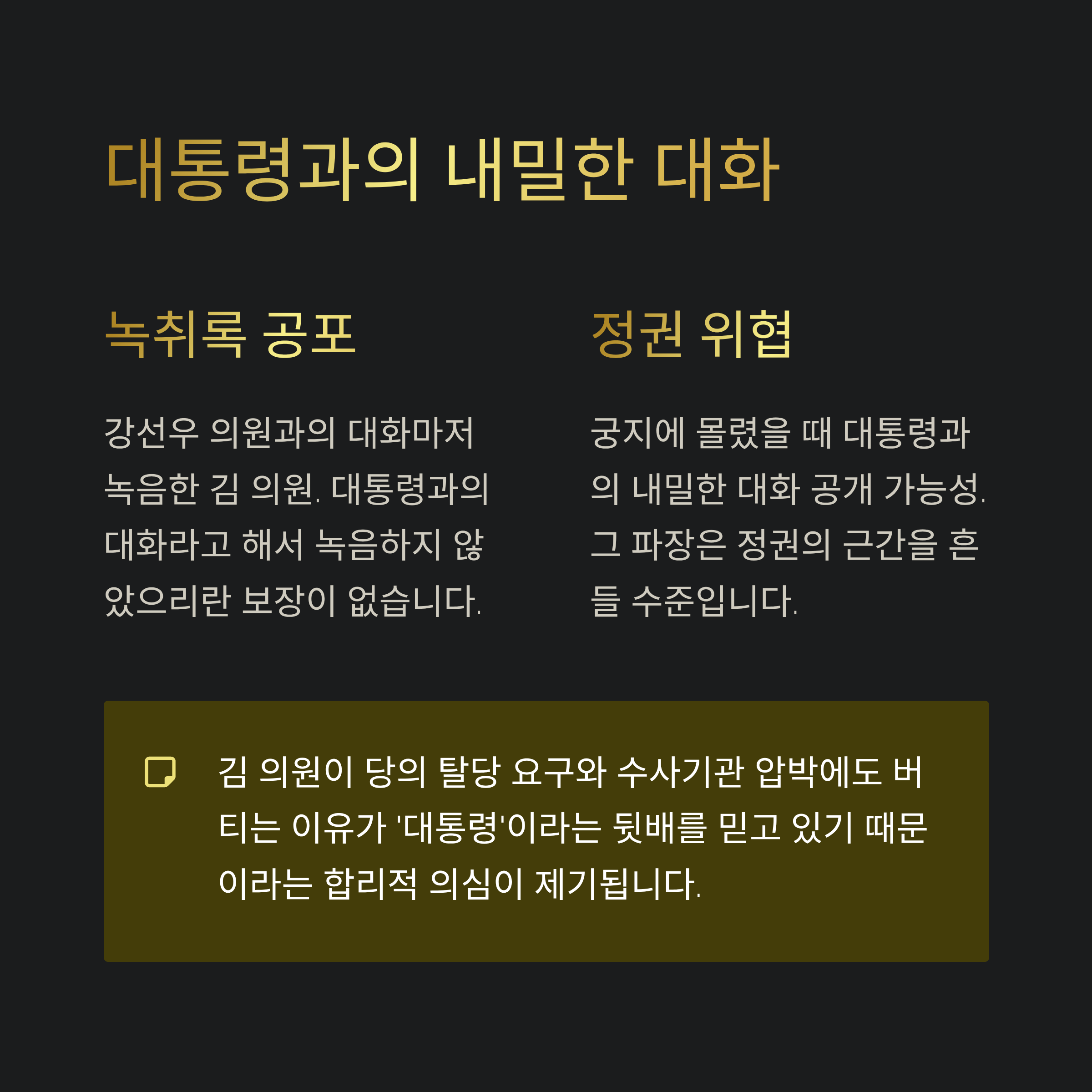 대통령과의 내밀한 대화

녹취록 공포

강선우 의원과의 대화마저 녹음한 김 의원. 대통령과의 대화라고 해서 녹음하지 않았으리란 보장이 없습니다.

정권 위협

궁지에 몰렸을 때 대통령과의 내밀한 대화 공개 가능성. 그 파장은 정권의 근간을 흔들 수준입니다.

김 의원이 당의 탈당 요구와 수사기관 압박에도 버티는 이유가 '대통령'이라는 뒷배를 믿고 있기 때문이라는 합리적 의심이 제기됩니다.